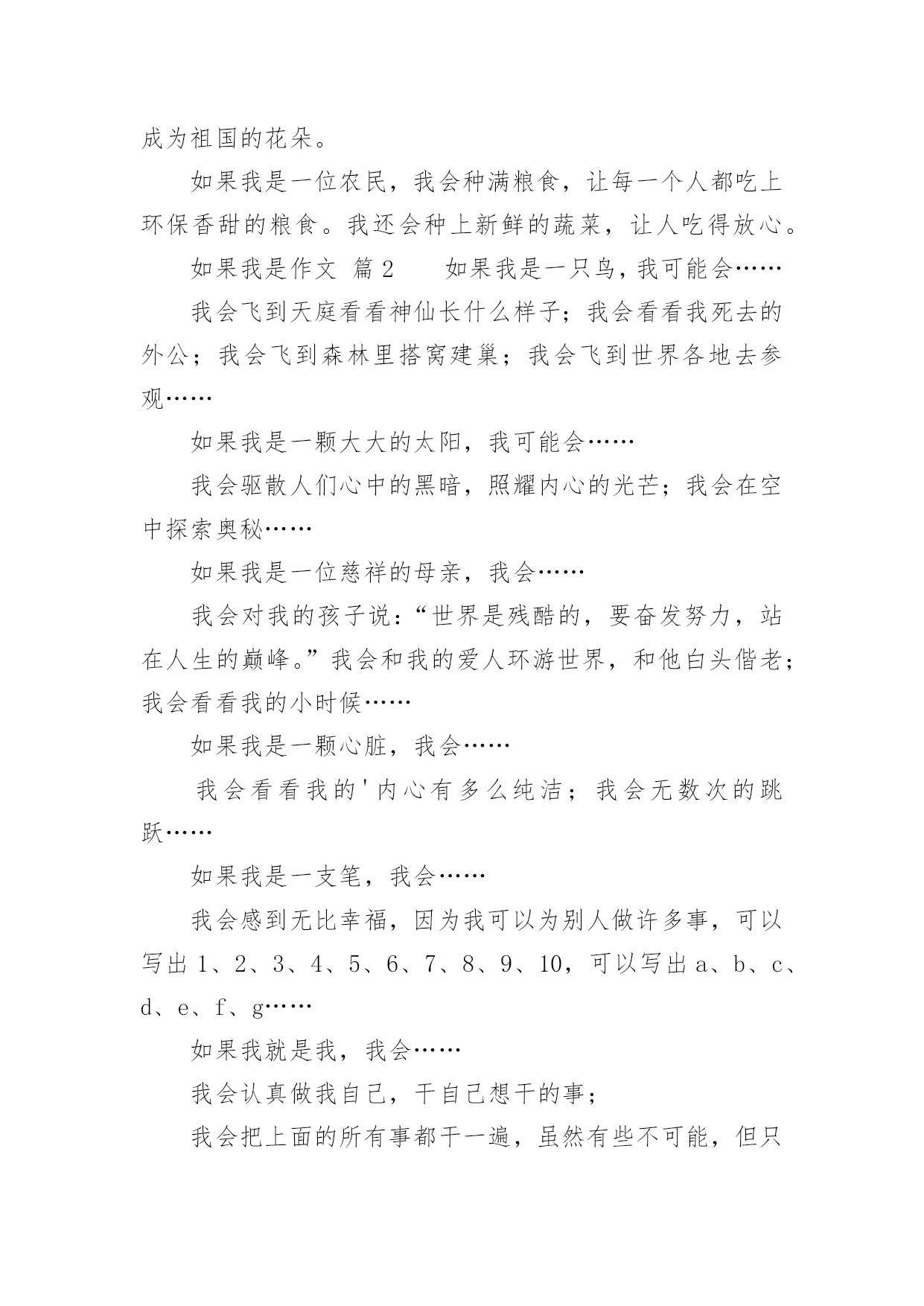 成为祖国的花朵。

如果我是一位农民，我会种满粮食，让每一个人都吃上环保香甜的粮食。我还会种上新鲜的蔬菜，让人吃得放心。

如果我是作文 篇2 　　如果我是一只鸟，我可能会……

我会飞到天庭看看神仙长什么样子；我会看看我死去的外公；我会飞到森林里搭窝建巢；我会飞到世界各地去参观……

如果我是一颗大大的太阳，我可能会……

我会驱散人们心中的黑暗，照耀内心的光芒；我会在空中探索奥秘……

如果我是一位慈祥的母亲，我会……

我会对我的孩子说：“世界是残酷的，要奋发努力，站在人生的巅峰。”我会和我的爱人环游世界，和他白头偕老；我会看看我的小时候……

如果我是一颗心脏，我会……

我会看看我的'内心有多么纯洁；我会无数次的跳跃……

如果我是一支笔，我会……

我会感到无比幸福，因为我可以为别人做许多事，可以写出1、2、3、4、5、6、7、8、9、10，可以写出a、b、c、d、e、f、g……

如果我就是我，我会……

我会认真做我自己，干自己想干的事；

我会把上面的所有事都干一遍，虽然有些不可能，但只